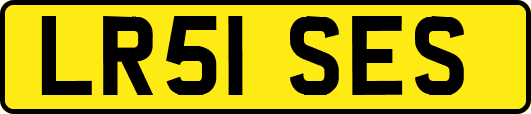 LR51 SES